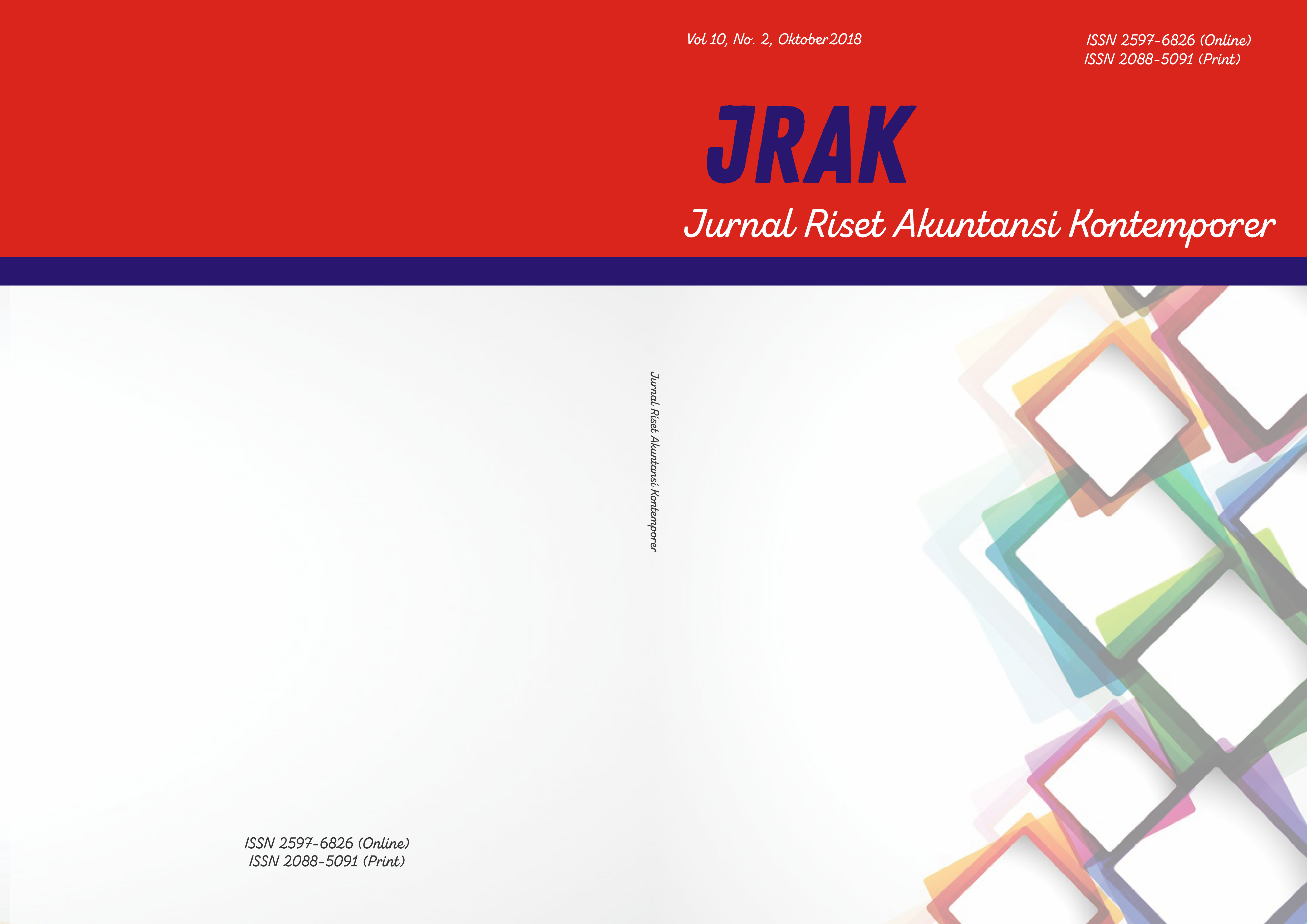 Vol 10, No. 2, Oktober 2018

ISSN 2597-6826 (Online)
ISSN 2088-5091 (Print)

JRAK

Jurnal Riset Akuntansi Kontemporer

Jurnal Riset Akuntansi Kontemporer

ISSN 2597-6826 (Online)
ISSN 2088-5091 (Print)